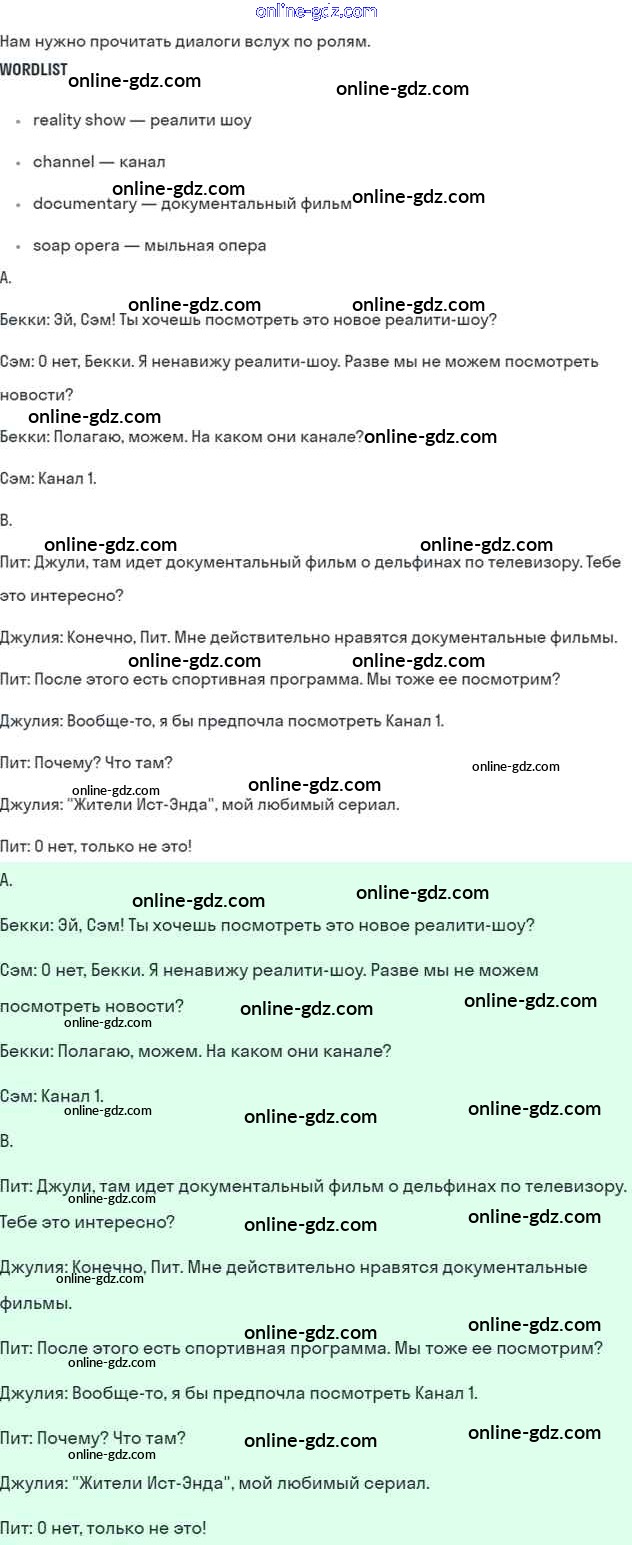 Нам нужно прочитать диалоги вслух по ролям.

WORDLIST

• reality show — реалити шоу

• channel — канал

• documentary — документальный фильм

• soap opera — мыльная опера

A.

Бекки: Эй, Сэм! Ты хочешь посмотреть это новое реалити-шоу?

Сэм: О нет, Бекки. Я ненавижу реалити-шоу. Разве мы не можем посмотреть новости?

Бекки: Полагаю, можем. На каком они канале?

Сэм: Канал 1.

B.

Пит: Джули, там идет документальный фильм о дельфинах по телевизору. Тебе это интересно?

Джулия: Конечно, Пит. Мне действительно нравятся документальные фильмы.

Пит: После этого есть спортивная программа. Мы тоже ее посмотрим?

Джулия: Вообще-то, я бы предпочла посмотреть Канал 1.

Пит: Почему? Что там?

Джулия: "Жители Ист-Энда", мой любимый сериал.

Пит: О нет, только не это!

A.

Бекки: Эй, Сэм! Ты хочешь посмотреть это новое реалити-шоу?

Сэм: О нет, Бекки. Я ненавижу реалити-шоу. Разве мы не можем посмотреть новости?

Бекки: Полагаю, можем. На каком они канале?

Сэм: Канал 1.

B.

Пит: Джули, там идет документальный фильм о дельфинах по телевизору. Тебе это интересно?

Джулия: Конечно, Пит. Мне действительно нравятся документальные фильмы.

Пит: После этого есть спортивная программа. Мы тоже ее посмотрим?

Джулия: Вообще-то, я бы предпочла посмотреть Канал 1.

Пит: Почему? Что там?

Джулия: "Жители Ист-Энда", мой любимый сериал.

Пит: О нет, только не это!

online-gdz.com